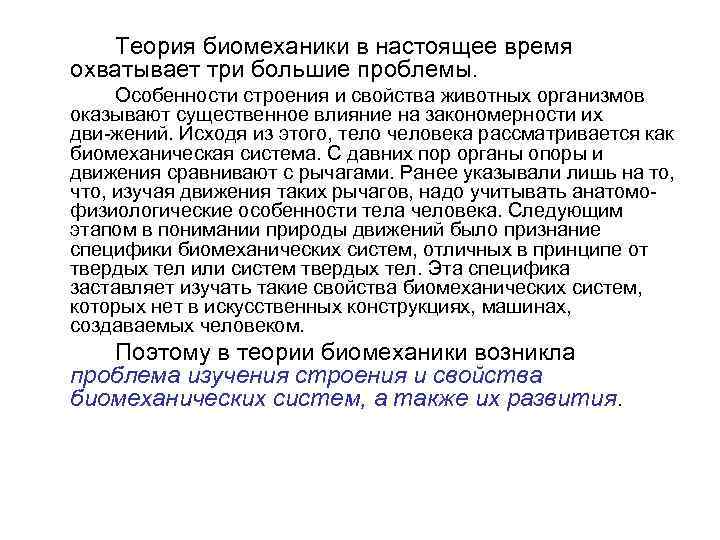 Теория биомеханики в настоящее время охватывает три большие проблемы.

Особенности строения и свойства животных организмов оказывают существенное влияние на закономерности их дви-жений. Исходя из этого, тело человека рассматривается как биомеханическая система. С давних пор органы опоры и движения сравнивают с рычагами. Ранее указывали лишь на то, что, изучая движения таких рычагов, надо учитывать анатомо-физиологические особенности тела человека. Следующим этапом в понимании природы движений было признание специфики биомеханических систем, отличных в принципе от твердых тел или систем твердых тел. Эта специфика заставляет изучать такие свойства биомеханических систем, которых нет в искусственных конструкциях, машинах, создаваемых человеком.

Поэтому в теории биомеханики возникла проблема изучения строения и свойства биомеханических систем, а также их развития.